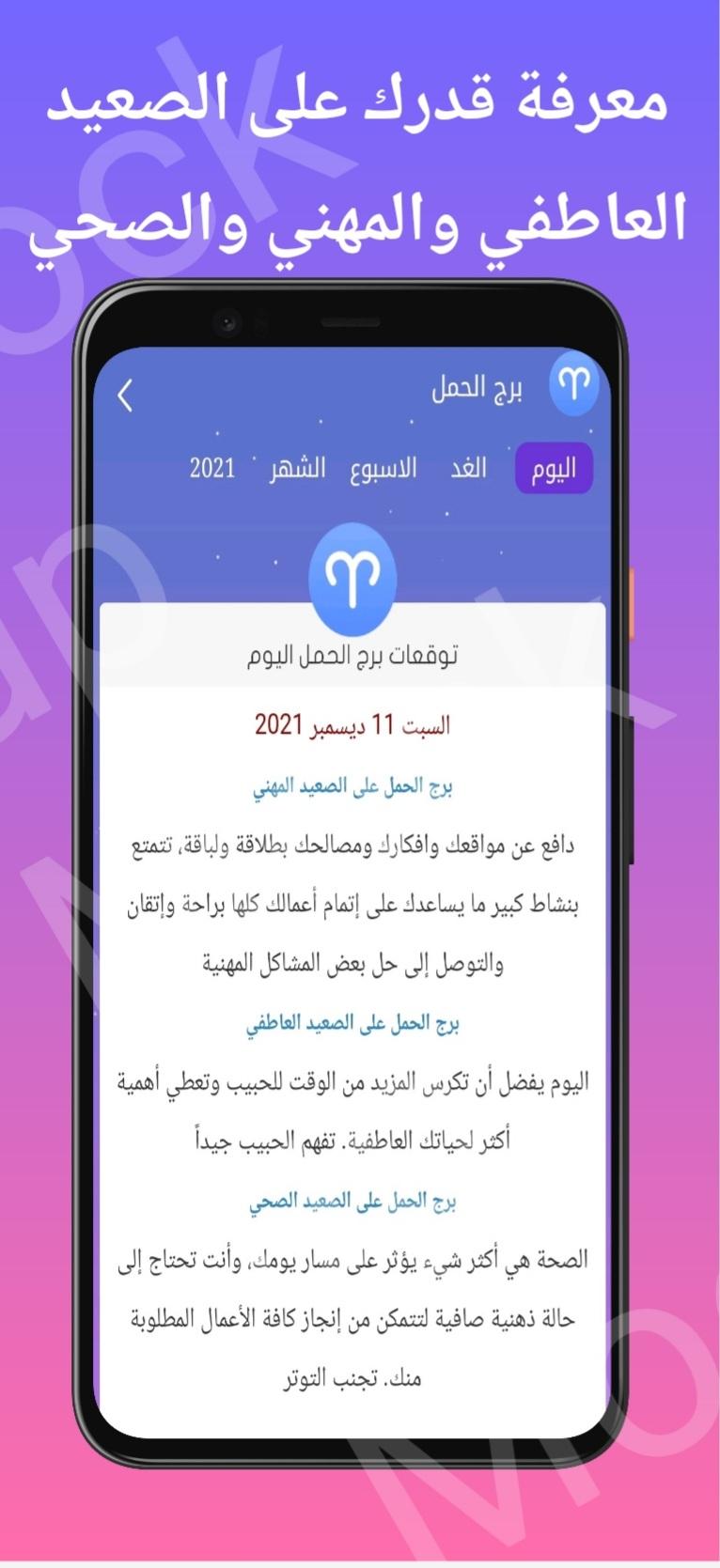 معرفة قدرك على الصعيد العاطفي والمهني والصحي

برج الحمل

اليوم الغد الاسبوع الشهر 2021

توقعات برج الحمل اليوم

السبت 11 ديسمبر 2021

برج الحمل على الصعيد المهني

دافع عن مواقعك وافكارك ومصالحك بطلاقة ولباقة، تتمتع بنشاط كبير ما يساعدك على إتمام أعمالك كلها براحة وإتقان والتوصل إلى حل بعض المشاكل المهنية

برج الحمل على الصعيد العاطفي

اليوم يفضل أن تكرس المزيد من الوقت للحبيب وتعطي أهمية أكثر لحياتك العاطفية. تفهم الحبيب جيداً

برج الحمل على الصعيد الصحي

الصحة هي أكثر شيء يؤثر على مسار يومك، وأنت تحتاج إلى حالة ذهنية صافية لتتمكن من إنجاز كافة الأعمال المطلوبة منك. تجنب التوتر